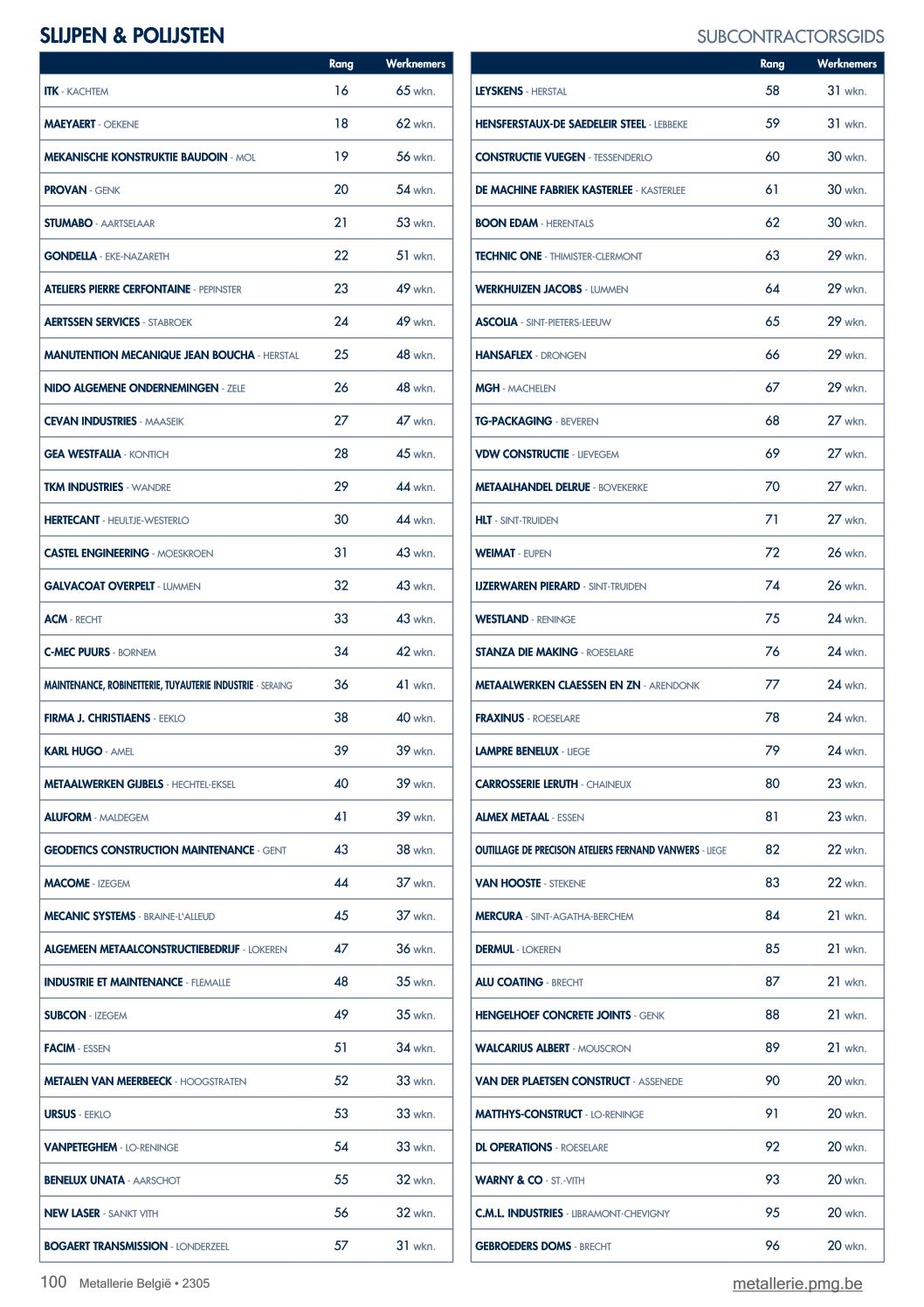 SLIJPEN & POLIJSTEN

SUBCONTRACTORSGIDS

| | Rang | Werknemers |
|---|---|---|
| ITK - KACHTEM | 16 | 65 wkn. |
| MAEYAERT - OEKENE | 18 | 62 wkn. |
| MEKANISCHE KONSTRUKTIE BAUDOIN - MOL | 19 | 56 wkn. |
| PROVAN - GENK | 20 | 54 wkn. |
| STUMABO - AARTSELAAR | 21 | 53 wkn. |
| GONDELLA - EKE-NAZARETH | 22 | 51 wkn. |
| ATELIERS PIERRE CERFONTAINE - PEPINSTER | 23 | 49 wkn. |
| AERTSSEN SERVICES - STABROEK | 24 | 49 wkn. |
| MANUTENTION MECANIQUE JEAN BOUCHA - HERSTAL | 25 | 48 wkn. |
| NIDO ALGEMENE ONDERNEMINGEN - ZELE | 26 | 48 wkn. |
| CEVAN INDUSTRIES - MAASEIK | 27 | 47 wkn. |
| GEA WESTFALIA - KONTICH | 28 | 45 wkn. |
| TKM INDUSTRIES - WANDRE | 29 | 44 wkn. |
| HERTECANT - HEULTJE-WESTERLO | 30 | 44 wkn. |
| CASTEL ENGINEERING - MOESKROEN | 31 | 43 wkn. |
| GALVACOAT OVERPELT - LUMMEN | 32 | 43 wkn. |
| ACM - RECHT | 33 | 43 wkn. |
| C-MEC PUURS - BORNEM | 34 | 42 wkn. |
| MAINTENANCE, ROBINETTERIE, TUYAUTERIE INDUSTRIE - SERAING | 36 | 41 wkn. |
| FIRMA J. CHRISTIAENS - EEKLO | 38 | 40 wkn. |
| KARL HUGO - AMEL | 39 | 39 wkn. |
| METAALWERKEN GIJBELS - HECHTEL-EKSEL | 40 | 39 wkn. |
| ALUFORM - MALDEGEM | 41 | 39 wkn. |
| GEODETICS CONSTRUCTION MAINTENANCE - GENT | 43 | 38 wkn. |
| MACOME - IZEGEM | 44 | 37 wkn. |
| MECANIC SYSTEMS - BRAINE-L'ALLEUD | 45 | 37 wkn. |
| ALGEMEEN METAALCONSTRUCTIEBEDRIJF - LOKEREN | 47 | 36 wkn. |
| INDUSTRIE ET MAINTENANCE - FLEMALLE | 48 | 35 wkn. |
| SUBCON - IZEGEM | 49 | 35 wkn. |
| FACIM - ESSEN | 51 | 34 wkn. |
| METALEN VAN MEERBEECK - HOOGSTRATEN | 52 | 33 wkn. |
| URSUS - EEKLO | 53 | 33 wkn. |
| VANPETEGHEM - LO-RENINGE | 54 | 33 wkn. |
| BENELUX UNATA - AARSCHOT | 55 | 32 wkn. |
| NEW LASER - SANKT VITH | 56 | 32 wkn. |
| BOGAERT TRANSMISSION - LONDERZEEL | 57 | 31 wkn. |

| | Rang | Werknemers |
|---|---|---|
| LEYSKENS - HERSTAL | 58 | 31 wkn. |
| HENSFERSTAUX-DE SAEDELEIR STEEL - LEBBEKE | 59 | 31 wkn. |
| CONSTRUCTIE VUEGEN - TESSENDERLO | 60 | 30 wkn. |
| DE MACHINE FABRIEK KASTERLEE - KASTERLEE | 61 | 30 wkn. |
| BOON EDAM - HERENTALS | 62 | 30 wkn. |
| TECHNIC ONE - THIMISTER-CLERMONT | 63 | 29 wkn. |
| WERKHUIZEN JACOBS - LUMMEN | 64 | 29 wkn. |
| ASCOLIA - SINT-PIETERS-LEEUW | 65 | 29 wkn. |
| HANSAFLEX - DRONGEN | 66 | 29 wkn. |
| MGH - MACHELEN | 67 | 29 wkn. |
| TG-PACKAGING - BEVEREN | 68 | 27 wkn. |
| VDW CONSTRUCTIE - LIEVEGEM | 69 | 27 wkn. |
| METAALHANDEL DELRUE - BOVEKERKE | 70 | 27 wkn. |
| HLT - SINT-TRUIDEN | 71 | 27 wkn. |
| WEIMAT - EUPEN | 72 | 26 wkn. |
| IJZERWAREN PIERARD - SINT-TRUIDEN | 74 | 26 wkn. |
| WESTLAND - RENINGE | 75 | 24 wkn. |
| STANZA DIE MAKING - ROESELARE | 76 | 24 wkn. |
| METAALWERKEN CLAESSEN EN ZN - ARENDONK | 77 | 24 wkn. |
| FRAXINUS - ROESELARE | 78 | 24 wkn. |
| LAMPRE BENELUX - LIEGE | 79 | 24 wkn. |
| CARROSSERIE LERUTH - CHAINEUX | 80 | 23 wkn. |
| ALMEX METAAL - ESSEN | 81 | 23 wkn. |
| OUTILLAGE DE PRECISON ATELIERS FERNAND VANWERS - LIEGE | 82 | 22 wkn. |
| VAN HOOSTE - STEKENE | 83 | 22 wkn. |
| MERCURA - SINT-AGATHA-BERCHEM | 84 | 21 wkn. |
| DERMUL - LOKEREN | 85 | 21 wkn. |
| ALU COATING - BRECHT | 87 | 21 wkn. |
| HENGELHOEF CONCRETE JOINTS - GENK | 88 | 21 wkn. |
| WALCARIUS ALBERT - MOUSCRON | 89 | 21 wkn. |
| VAN DER PLAETSEN CONSTRUCT - ASSENEDE | 90 | 20 wkn. |
| MATTHYS-CONSTRUCT - LO-RENINGE | 91 | 20 wkn. |
| DL OPERATIONS - ROESELARE | 92 | 20 wkn. |
| WARNY & CO - ST.-VITH | 93 | 20 wkn. |
| C.M.L. INDUSTRIES - LIBRAMONT-CHEVIGNY | 95 | 20 wkn. |
| GEBROEDERS DOMS - BRECHT | 96 | 20 wkn. |

100 Metallerie België • 2305

metallerie.pmg.be